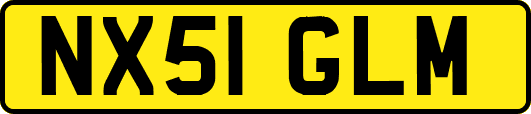 NX51 GLM